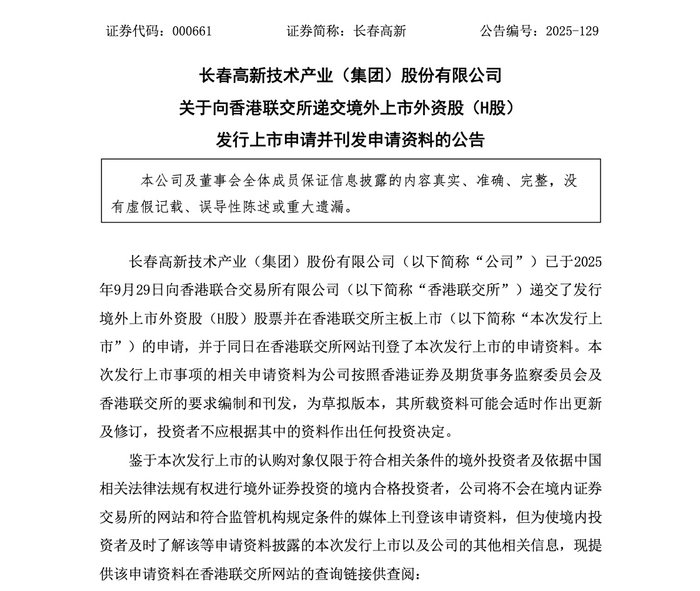 证券代码：000661　　　　证券简称：长春高新　　　　公告编号：2025-129

长春高新技术产业（集团）股份有限公司
关于向香港联交所递交境外上市外资股（H股）
发行上市申请并刊发申请资料的公告

本公司及董事会全体成员保证信息披露的内容真实、准确、完整，没有虚假记载、误导性陈述或重大遗漏。

长春高新技术产业（集团）股份有限公司（以下简称“公司”）已于2025年9月29日向香港联合交易所有限公司（以下简称“香港联交所”）递交了发行境外上市外资股（H股）股票并在香港联交所主板上市（以下简称“本次发行上市”）的申请，并于同日在香港联交所网站刊登了本次发行上市的申请资料。本次发行上市事项的相关申请资料为公司按照香港证券及期货事务监察委员会及香港联交所的要求编制和刊发，为草拟版本，其所载资料可能会适时作出更新及修订，投资者不应根据其中的资料作出任何投资决定。

鉴于本次发行上市的认购对象仅限于符合相关条件的境外投资者及依据中国相关法律法规有权进行境外证券投资的境内合格投资者，公司将不会在境内证券交易所的网站和符合监管机构规定条件的媒体上刊登该申请资料，但为使境内投资者及时了解该等申请资料披露的本次发行上市以及公司的其他相关信息，现提供该申请资料在香港联交所网站的查询链接供查阅：